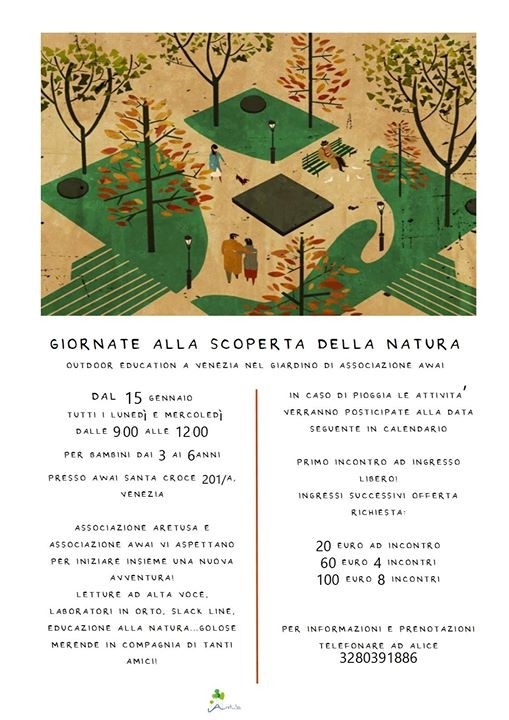 GIORNATE ALLA SCOPERTA DELLA NATURA

OUTDOOR EDUCATION A VENEZIA NEL GIARDINO DI ASSOCIAZIONE AWAI

DAL 15 GENNAIO
TUTTI I LUNEDÌ E MERCOLEDÌ
DALLE 900 ALLE 1200

PER BAMBINI DAI 3 AI 6ANNI

PRESSO AWAI SANTA CROCE 201/A, VENEZIA

ASSOCIAZIONE ARETUSA E ASSOCIAZIONE AWAI VI ASPETTANO PER INIZIARE INSIEME UNA NUOVA AVVENTURA!
LETTURE AD ALTA VOCE, LABORATORI IN ORTO, SLACK LINE, EDUCAZIONE ALLA NATURA...GOLOSE MERENDE IN COMPAGNIA DI TANTI AMICI!

IN CASO DI PIOGGIA LE ATTIVITA' VERRANNO POSTICIPATE ALLA DATA SEGUENTE IN CALENDARIO

PRIMO INCONTRO AD INGRESSO LIBERO!
INGRESSI SUCCESSIVI OFFERTA RICHIESTA:

20 EURO AD INCONTRO
60 EURO 4 INCONTRI
100 EURO 8 INCONTRI

PER INFORMAZIONI E PRENOTAZIONI TELEFONARE AD ALICE
3280391886

Aretusa